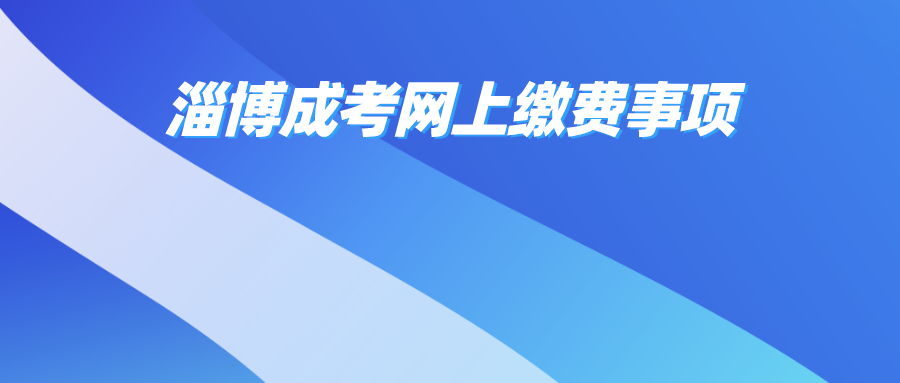 淄博成考网上缴费事项